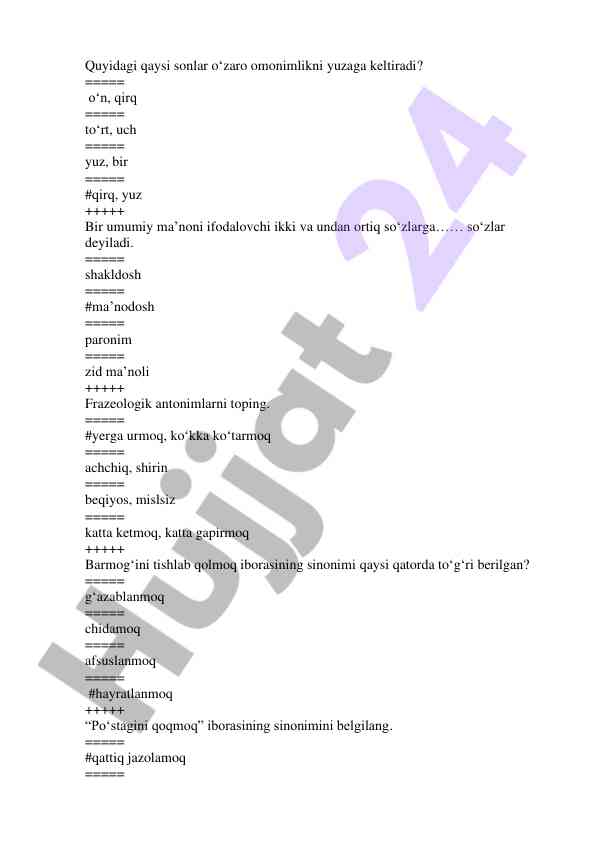 Quyidagi qaysi sonlar o‘zaro omonimlikni yuzaga keltiradi?
=====
o‘n, qirq
=====
to‘rt, uch
=====
yuz, bir
=====
#qirq, yuz
+++++
Bir umumiy ma’noni ifodalovchi ikki va undan ortiq so‘zlarga…… so‘zlar deyiladi.
=====
shakldosh
=====
#ma’nodosh
=====
paronim
=====
zid ma’noli
+++++
Frazeologik antonimlarni toping.
=====
#yerga urmoq, ko‘kka ko‘tarmoq
=====
achchiq, shirin
=====
beqiyos, mislsiz
=====
katta ketmoq, katta gapirmoq
+++++
Barmog‘ini tishlab qolmoq iborasining sinonimi qaysi qatorda to‘g‘ri berilgan?
=====
g‘azablanmoq
=====
chidamoq
=====
afsuslanmoq
=====
#hayratlanmoq
+++++
“Po‘stagini qoqmoq” iborasining sinonimini belgilang.
=====
#qattiq jazolamoq
=====

Hujjat 24